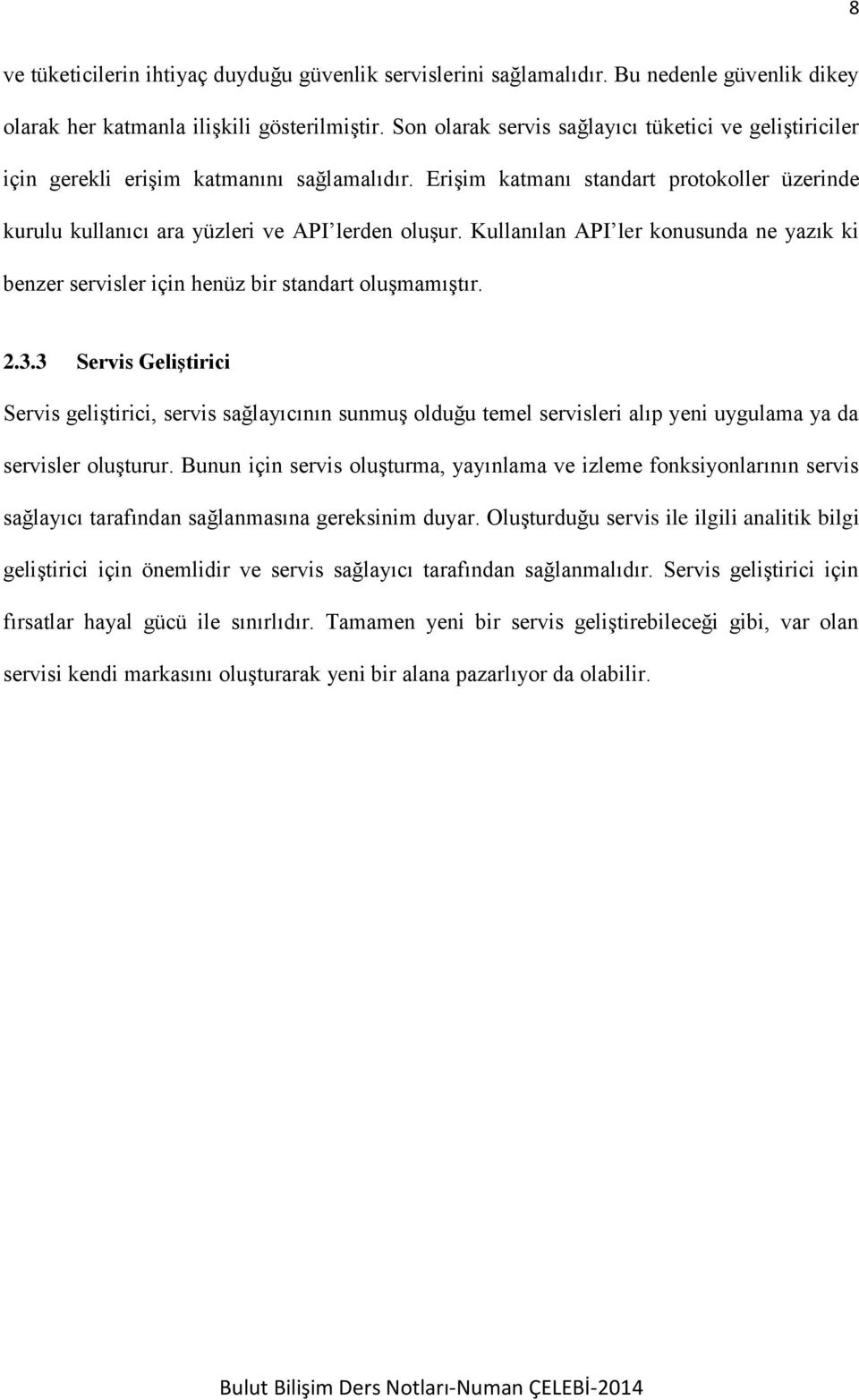 8

ve tüketicilerin ihtiyaç duyduğu güvenlik servislerini sağlamalıdır. Bu nedenle güvenlik dikey olarak her katmanla ilişkili gösterilmiştir. Son olarak servis sağlayıcı tüketici ve geliştiriciler için gerekli erişim katmanını sağlamalıdır. Erişim katmanı standart protokoller üzerinde kurulu kullanıcı ara yüzleri ve API'lerden oluşur. Kullanılan API'ler konusunda ne yazık ki benzer servisler için henüz bir standart oluşmamıştır.

2.3.3 Servis Geliştirici

Servis geliştirici, servis sağlayıcının sunmuş olduğu temel servisleri alıp yeni uygulama ya da servisler oluşturur. Bunun için servis oluşturma, yayınlama ve izleme fonksiyonlarının servis sağlayıcı tarafından sağlanmasına gereksinim duyar. Oluşturduğu servis ile ilgili analitik bilgi geliştirici için önemlidir ve servis sağlayıcı tarafından sağlanmalıdır. Servis geliştirici için fırsatlar hayal gücü ile sınırlıdır. Tamamen yeni bir servis geliştirebileceği gibi, var olan servisi kendi markasını oluşturarak yeni bir alana pazarlıyor da olabilir.

Bulut Bilişim Ders Notları-Numan ÇELEBİ-2014